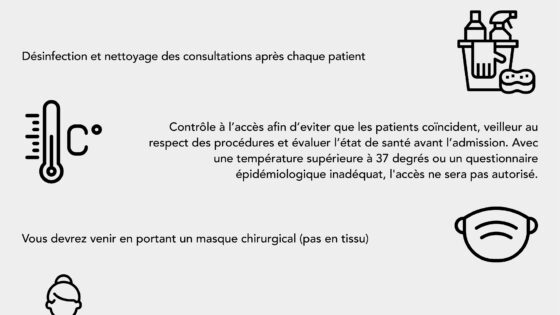 Désinfection et nettoyage des consultations après chaque patient

C°

Contrôle à l'accès afin d'eviter que les patients coïncident, veilleur au respect des procédures et évaluer l'état de santé avant l'admission. Avec une température supérieure à 37 degrés ou un questionnaire épidémiologique inadéquat, l'accès ne sera pas autorisé.

Vous devrez venir en portant un masque chirurgical (pas en tissu)